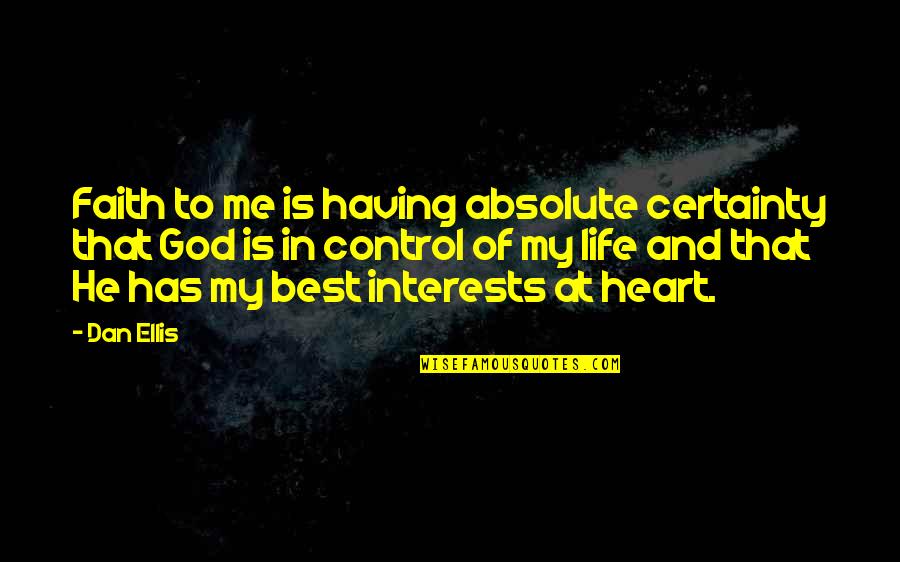 Faith to me is having absolute certainty that God is in control of my life and that He has my best interests at heart.

- Dan Ellis

WISEFAMOUSQUOTES.COM